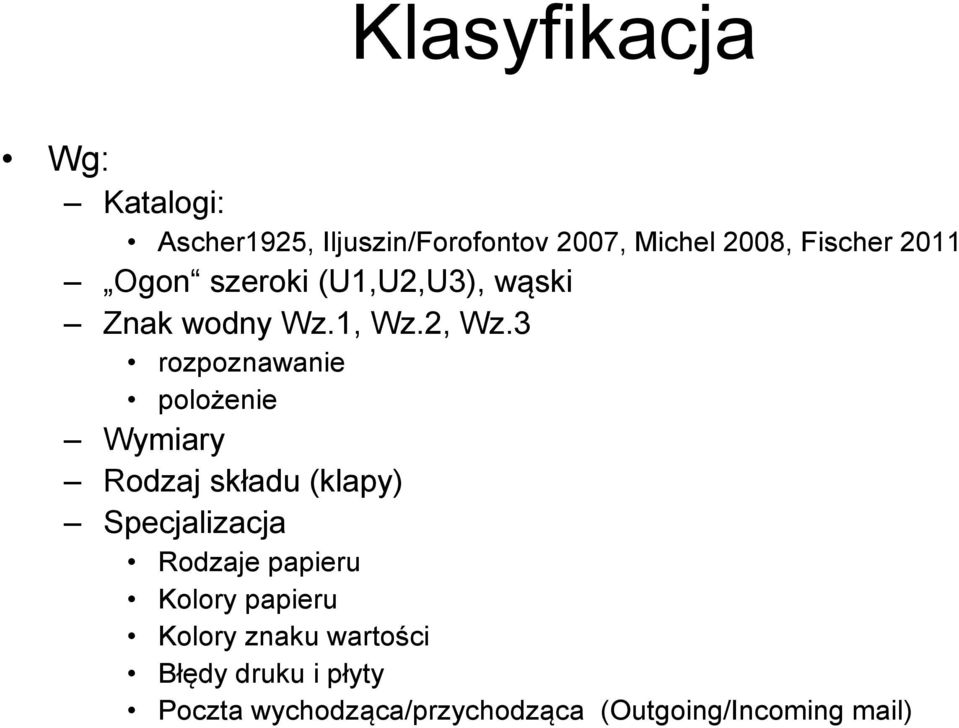 Klasyfikacja

• Wg:
– Katalogi:
• Ascher1925, Iljuszin/Forofontov 2007, Michel 2008, Fischer 2011
– „Ogon“ szeroki (U1,U2,U3), wąski
– Znak wodny Wz.1, Wz.2, Wz.3
• rozpoznawanie
• położenie
– Wymiary
– Rodzaj składu (klapy)
– Specjalizacja
• Rodzaje papieru
• Kolory papieru
• Kolory znaku wartości
• Błędy druku i płyty
• Poczta wychodząca/przychodząca (Outgoing/Incoming mail)